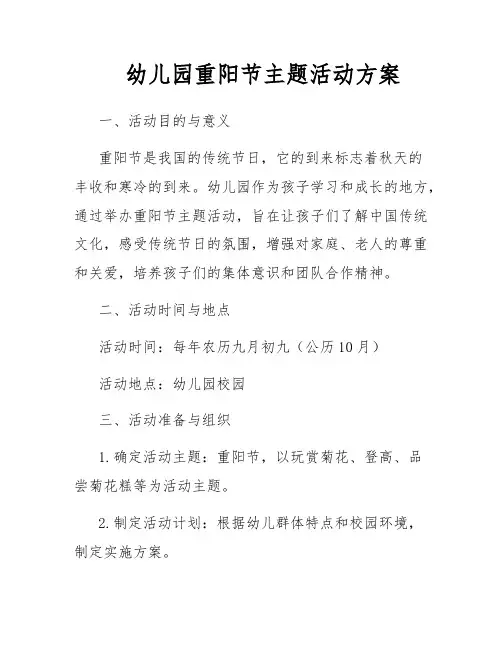 幼儿园重阳节主题活动方案

一、活动目的与意义

重阳节是我国的传统节日，它的到来标志着秋天的丰收和寒冷的到来。幼儿园作为孩子学习和成长的地方，通过举办重阳节主题活动，旨在让孩子们了解中国传统文化，感受传统节日的氛围，增强对家庭、老人的尊重和关爱，培养孩子们的集体意识和团队合作精神。

二、活动时间与地点

活动时间：每年农历九月初九（公历10月）

活动地点：幼儿园校园

三、活动准备与组织

1. 确定活动主题：重阳节，以玩赏菊花、登高、品尝菊花糕等为活动主题。

2. 制定活动计划：根据幼儿群体特点和校园环境，制定实施方案。